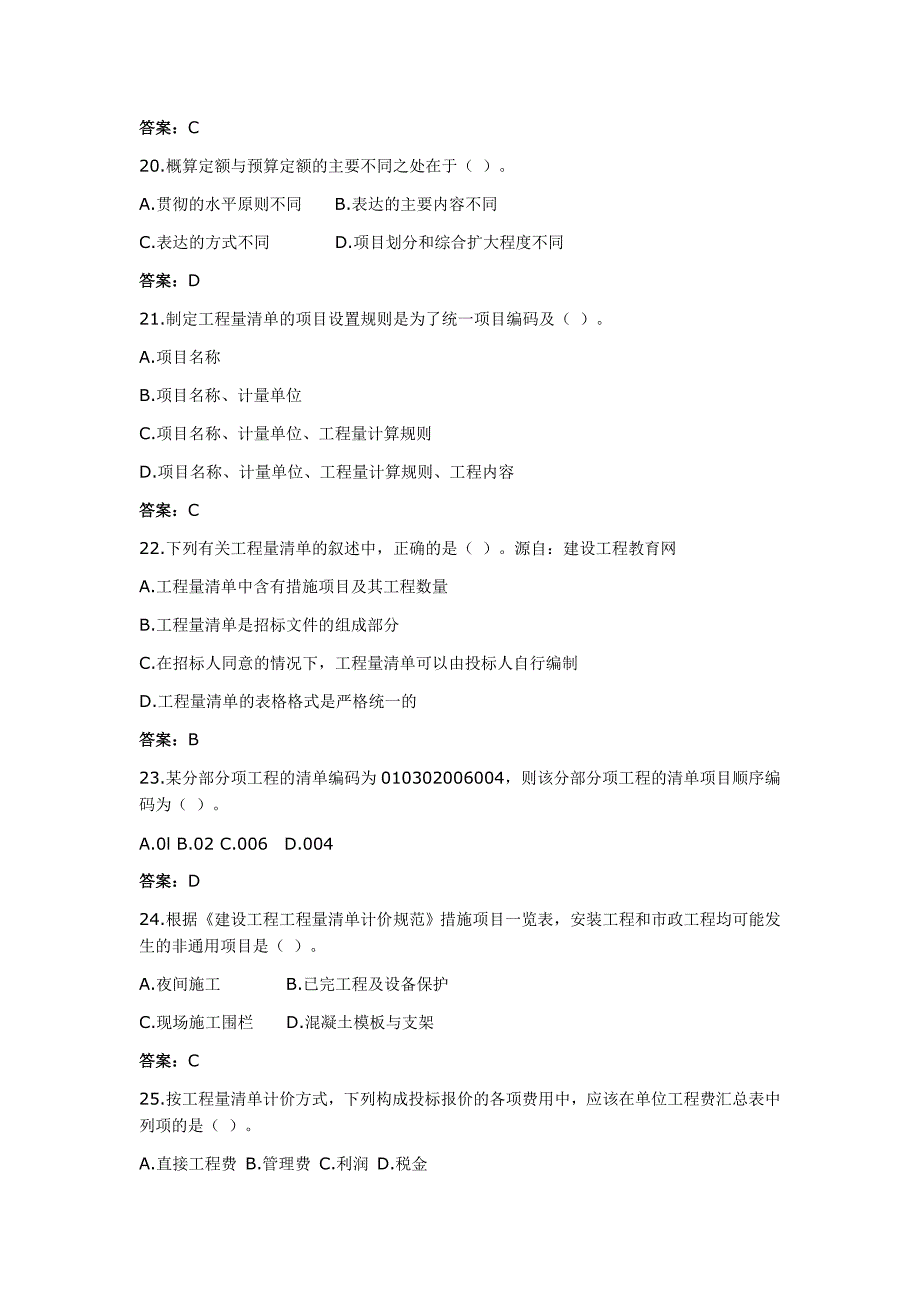 答案：C

20.概算定额与预算定额的主要不同之处在于（ ）。

A.贯彻的水平原则不同　B.表达的主要内容不同

C.表达的方式不同　　　D.项目划分和综合扩大程度不同

答案：D

21.制定工程量清单的项目设置规则是为了统一项目编码及（ ）。

A.项目名称

B.项目名称、计量单位

C.项目名称、计量单位、工程量计算规则

D.项目名称、计量单位、工程量计算规则、工程内容

答案：C

22.下列有关工程量清单的叙述中，正确的是（ ）。源自：建设工程教育网

A.工程量清单中含有措施项目及其工程数量

B.工程量清单是招标文件的组成部分

C.在招标人同意的情况下，工程量清单可以由投标人自行编制

D.工程量清单的表格格式是严格统一的

答案：B

23.某分部分项工程的清单编码为 010302006004，则该分部分项工程的清单项目顺序编码为（ ）。

A.0l B.02 C.006　D.004

答案：D

24.根据《建设工程工程量清单计价规范》措施项目一览表，安装工程和市政工程均可能发生的非通用项目是（ ）。

A.夜间施工　　　B.已完工程及设备保护

C.现场施工围栏　D.混凝土模板与支架

答案：C

25.按工程量清单计价方式，下列构成投标报价的各项费用中，应该在单位工程费汇总表中列项的是（ ）。

A.直接工程费 B.管理费 C.利润 D.税金